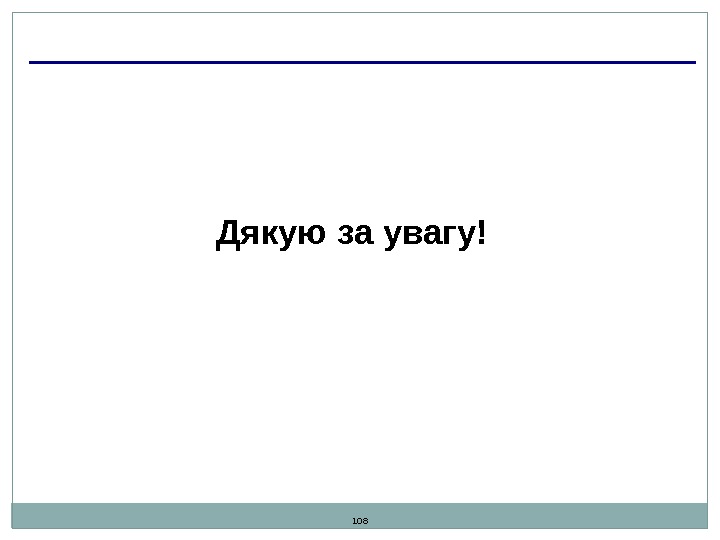 Дякую за увагу!

108